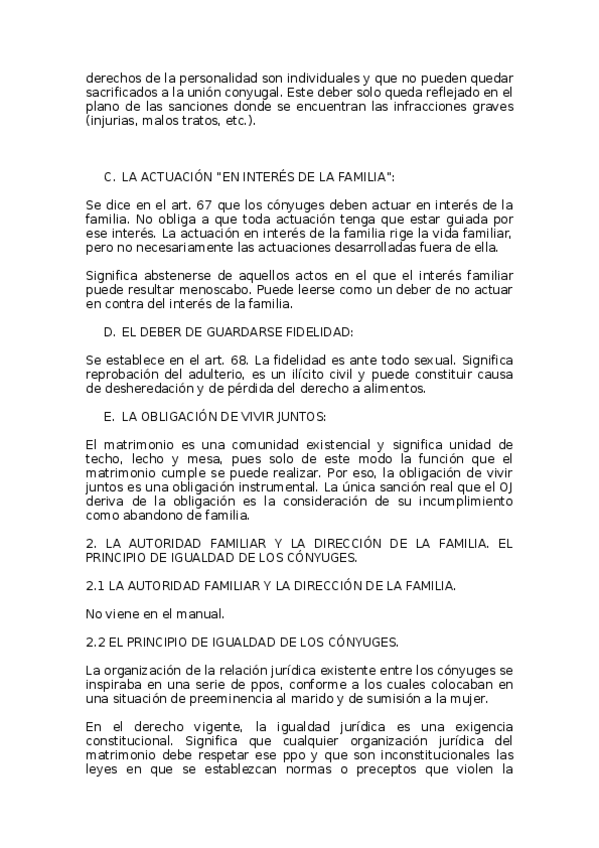 derechos de la personalidad son individuales y que no pueden quedar sacrificados a la unión conyugal. Este deber solo queda reflejado en el plano de las sanciones donde se encuentran las infracciones graves (injurias, malos tratos, etc.).

C. LA ACTUACIÓN "EN INTERÉS DE LA FAMILIA":

Se dice en el art. 67 que los cónyuges deben actuar en interés de la familia. No obliga a que toda actuación tenga que estar guiada por ese interés. La actuación en interés de la familia rige la vida familiar, pero no necesariamente las actuaciones desarrolladas fuera de ella.

Significa abstenerse de aquellos actos en el que el interés familiar puede resultar menoscabo. Puede leerse como un deber de no actuar en contra del interés de la familia.

D. EL DEBER DE GUARDARSE FIDELIDAD:

Se establece en el art. 68. La fidelidad es ante todo sexual. Significa reprobación del adulterio, es un ilícito civil y puede constituir causa de desheredación y de pérdida del derecho a alimentos.

E. LA OBLIGACIÓN DE VIVIR JUNTOS:

El matrimonio es una comunidad existencial y significa unidad de techo, lecho y mesa, pues solo de este modo la función que el matrimonio cumple se puede realizar. Por eso, la obligación de vivir juntos es una obligación instrumental. La única sanción real que el OJ deriva de la obligación es la consideración de su incumplimiento como abandono de familia.

2. LA AUTORIDAD FAMILIAR Y LA DIRECCIÓN DE LA FAMILIA. EL PRINCIPIO DE IGUALDAD DE LOS CÓNYUGES.

2.1 LA AUTORIDAD FAMILIAR Y LA DIRECCIÓN DE LA FAMILIA.

No viene en el manual.

2.2 EL PRINCIPIO DE IGUALDAD DE LOS CÓNYUGES.

La organización de la relación jurídica existente entre los cónyuges se inspiraba en una serie de ppos, conforme a los cuales colocaban en una situación de preeminencia al marido y de sumisión a la mujer.

En el derecho vigente, la igualdad jurídica es una exigencia constitucional. Significa que cualquier organización jurídica del matrimonio debe respetar ese ppo y que son inconstitucionales las leyes en que se establezcan normas o preceptos que violen la